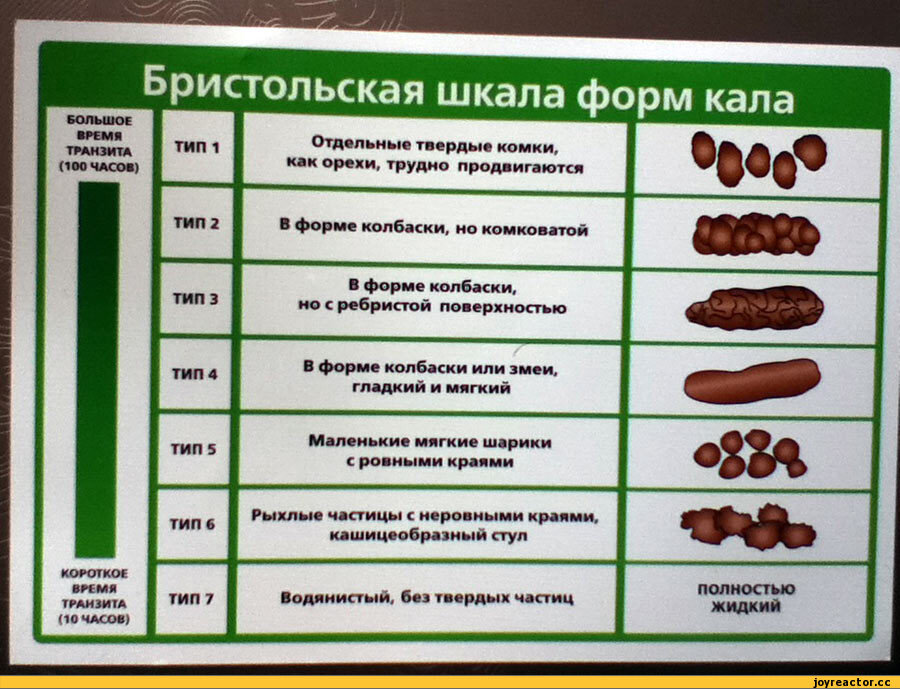 Бристольская шкала форм кала

БОЛЬШОЕ ВРЕМЯ ТРАНЗИТА (100 ЧАСОВ)

КОРОТКОЕ ВРЕМЯ ТРАНЗИТА (10 ЧАСОВ)

| | | |
|---|---|---|
| ТИП 1 | Отдельные твердые комки, как орехи, трудно продвигаются | |
| ТИП 2 | В форме колбаски, но комковатой | |
| ТИП 3 | В форме колбаски, но с ребристой поверхностью | |
| ТИП 4 | В форме колбаски или змеи, гладкий и мягкий | |
| ТИП 5 | Маленькие мягкие шарики с ровными краями | |
| ТИП 6 | Рыхлые частицы с неровными краями, кашицеобразный стул | |
| ТИП 7 | Водянистый, без твердых частиц | ПОЛНОСТЬЮ ЖИДКИЙ |

joyreactor.cc